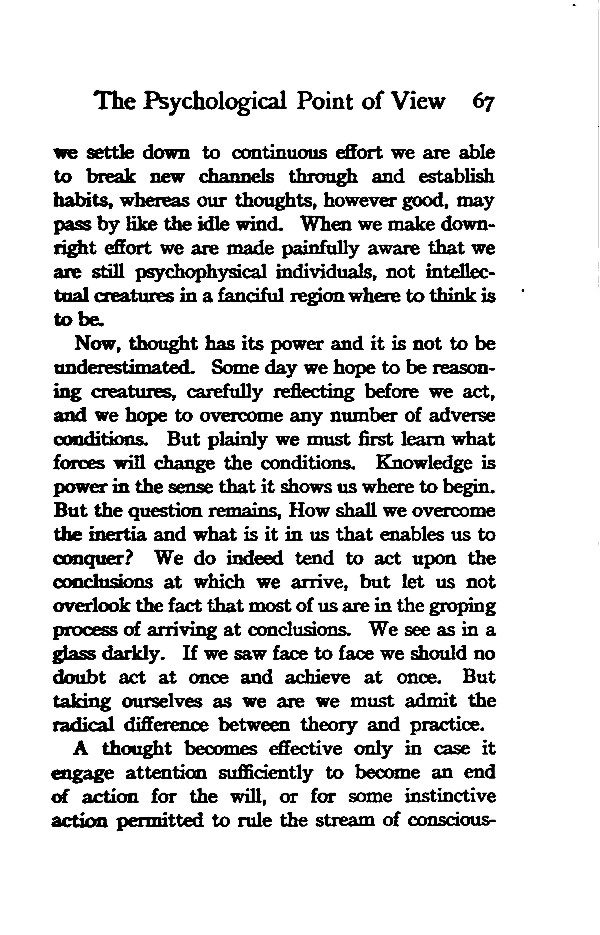 The Psychological Point of View 67

we settle down to continuous effort we are able to break new channels through and establish habits, whereas our thoughts, however good, may pass by like the idle wind. When we make downright effort we are made painfully aware that we are still psychophysical individuals, not intellectual creatures in a fanciful region where to think is to be.

Now, thought has its power and it is not to be underestimated. Some day we hope to be reasoning creatures, carefully reflecting before we act, and we hope to overcome any number of adverse conditions. But plainly we must first learn what forces will change the conditions. Knowledge is power in the sense that it shows us where to begin. But the question remains, How shall we overcome the inertia and what is it in us that enables us to conquer? We do indeed tend to act upon the conclusions at which we arrive, but let us not overlook the fact that most of us are in the groping process of arriving at conclusions. We see as in a glass darkly. If we saw face to face we should no doubt act at once and achieve at once. But taking ourselves as we are we must admit the radical difference between theory and practice.

A thought becomes effective only in case it engage attention sufficiently to become an end of action for the will, or for some instinctive action permitted to rule the stream of conscious-